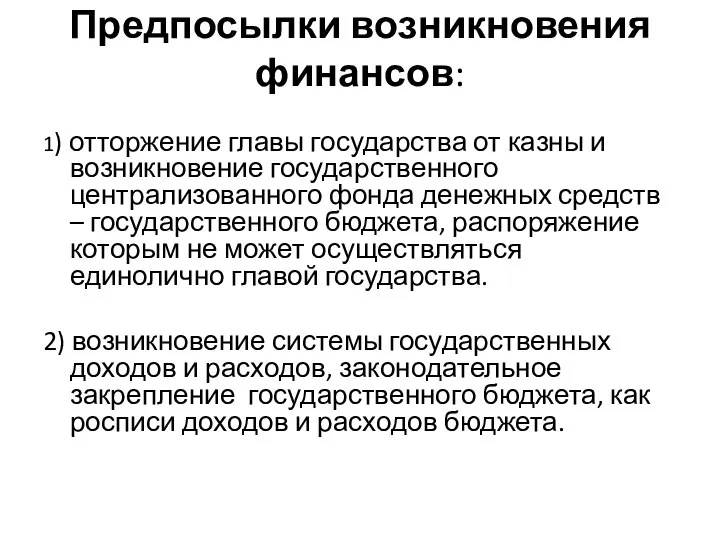 Предпосылки возникновения финансов:

1) отторжение главы государства от казны и возникновение государственного централизованного фонда денежных средств – государственного бюджета, распоряжение которым не может осуществляться единолично главой государства.

2) возникновение системы государственных доходов и расходов, законодательное закрепление государственного бюджета, как росписи доходов и расходов бюджета.